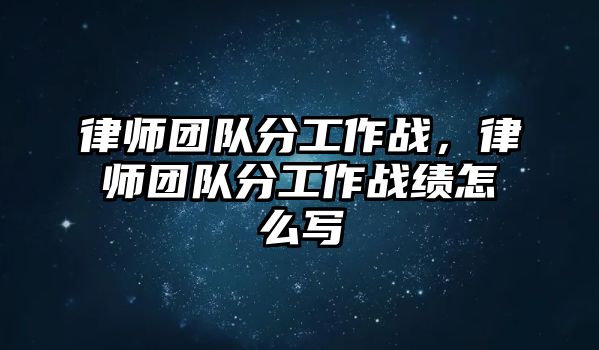 律师团队分工作战，律师团队分工作战绩怎么写